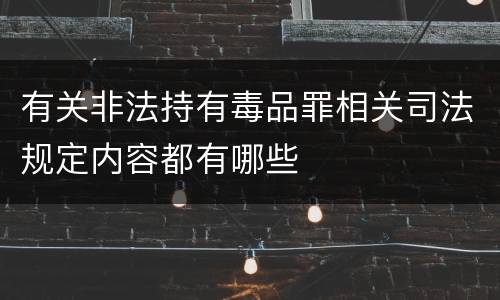 有关非法持有毒品罪相关司法规定内容都有哪些